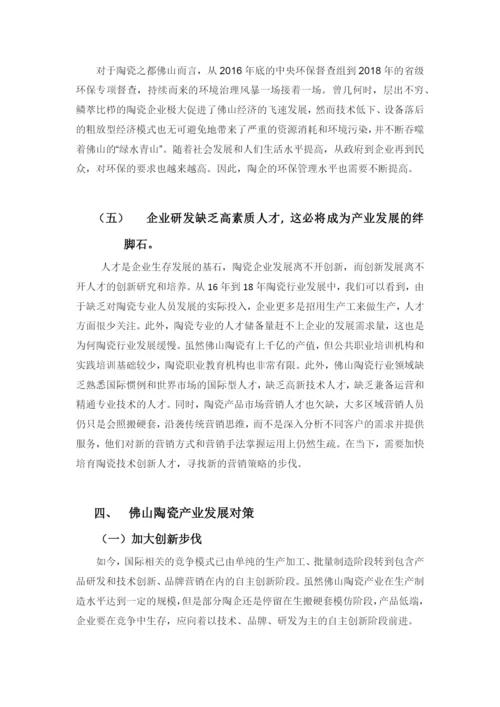 对于陶瓷之都佛山而言，从 2016 年底的中央环保督查组到 2018 年的省级环保专项督查，持续而来的环境治理风暴一场接着一场。曾几何时，层出不穷、鳞萃比栉的陶瓷企业极大促进了佛山经济的飞速发展，然而技术低下、设备落后的粗放型经济模式也无可避免地带来了严重的资源消耗和环境污染，并不断吞噬着佛山的“绿水青山”。随着社会发展和人们生活水平提高，从政府到企业再到民众，对环保的要求也越来越高。因此，陶企的环保管理水平也需要不断提高。

（五） 企业研发缺乏高素质人才，这必将成为产业发展的绊脚石。

人才是企业生存发展的基石，陶瓷企业发展离不开创新，而创新发展离不开人才的创新研究和培养。从 16 年到 18 年陶瓷行业发展中，我们可以看到，由于缺乏对陶瓷专业人员发展的实际投入，企业更多是招用生产工来做生产，人才方面很少关注。此外，陶瓷专业的人才储备量赶不上企业的发展需求量，这也是为何陶瓷行业发展缓慢。虽然佛山陶瓷有上千亿的产值，但公共职业培训机构和实践培训基础较少，陶瓷职业教育机构也非常有限。此外，佛山陶瓷行业领域缺乏熟悉国际惯例和世界市场的国际型人才，缺乏高新技术人才，缺乏兼备运营和精通专业技术的人才。同时，陶瓷产品市场营销人才也欠缺，大多区域营销人员仍只是会照搬硬套，沿袭传统营销思维，而不是深入分析不同客户的需求并提供服务，他们对新的营销方式和营销手法掌握运用上仍然生疏。在当下，需要加快培育陶瓷技术创新人才，寻找新的营销策略的步伐。

四、 佛山陶瓷产业发展对策

（一）加大创新步伐

如今，国际相关的竞争模式已由单纯的生产加工、批量制造阶段转到包含产品研发和技术创新、品牌营销在内的自主创新阶段。虽然佛山陶瓷产业在生产制造水平达到一定的规模，但是部分陶企还是停留在生搬硬套模仿阶段，产品低端，企业要在竞争中生存，应向着以技术、品牌、研发为主的自主创新阶段前进。